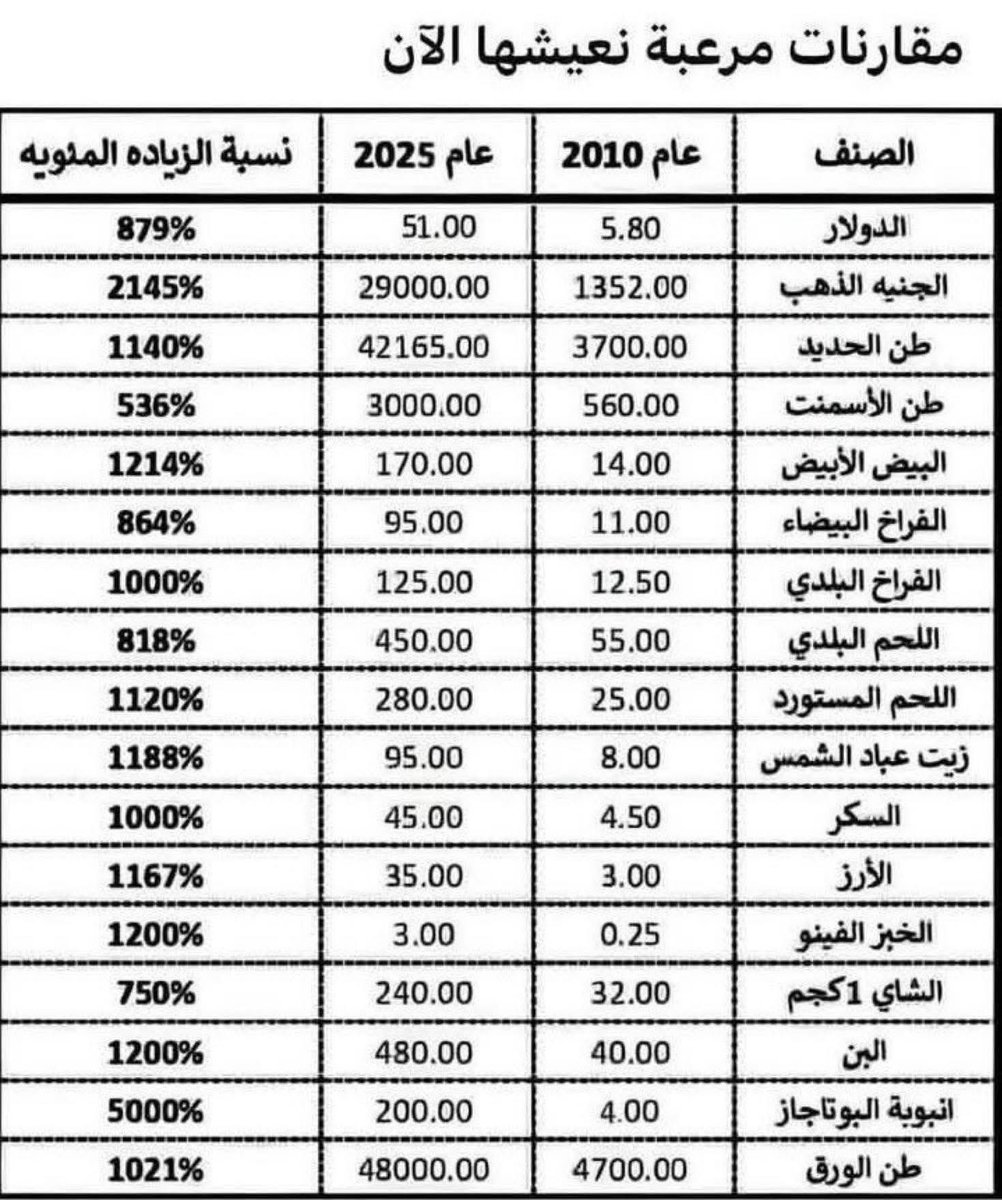 مقارنات مرعبة نعيشها الآن

| الصنف | عام 2010 | عام 2025 | نسبة الزياده المئويه |
|---|---|---|---|
| الدولار | 5.80 | 51.00 | 879% |
| الجنيه الذهب | 1352.00 | 29000.00 | 2145% |
| طن الحديد | 3700.00 | 42165.00 | 1140% |
| طن الأسمنت | 560.00 | 3000.00 | 536% |
| البيض الأبيض | 14.00 | 170.00 | 1214% |
| الفراخ البيضاء | 11.00 | 95.00 | 864% |
| الفراخ البلدي | 12.50 | 125.00 | 1000% |
| اللحم البلدي | 55.00 | 450.00 | 818% |
| اللحم المستورد | 25.00 | 280.00 | 1120% |
| زيت عباد الشمس | 8.00 | 95.00 | 1188% |
| السكر | 4.50 | 45.00 | 1000% |
| الأرز | 3.00 | 35.00 | 1167% |
| الخبز الفينو | 0.25 | 3.00 | 1200% |
| الشاي 1كجم | 32.00 | 240.00 | 750% |
| البن | 40.00 | 480.00 | 1200% |
| انبوبة البوتاجاز | 4.00 | 200.00 | 5000% |
| طن الورق | 4700.00 | 48000.00 | 1021% |